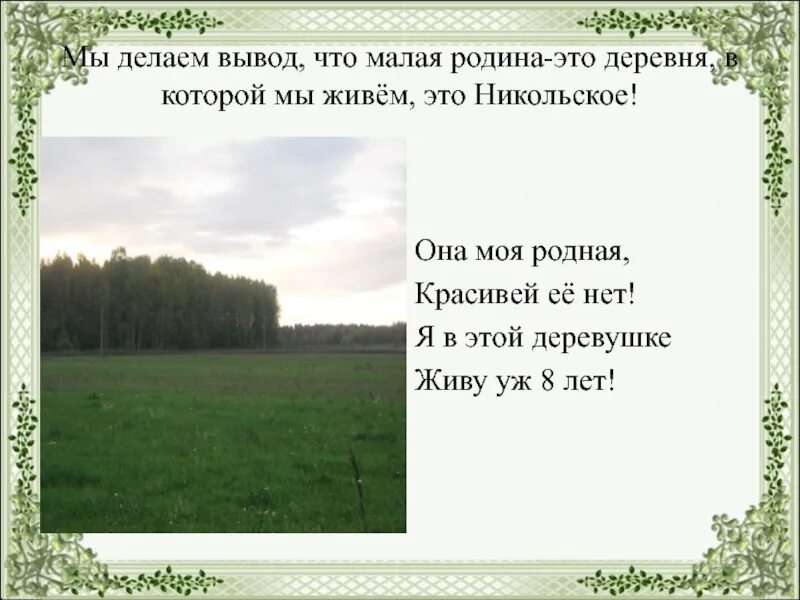 Мы делаем вывод, что малая родина-это деревня, в которой мы живём, это Никольское!

Она моя родная,
Красивей её нет!
Я в этой деревушке
Живу уж 8 лет!